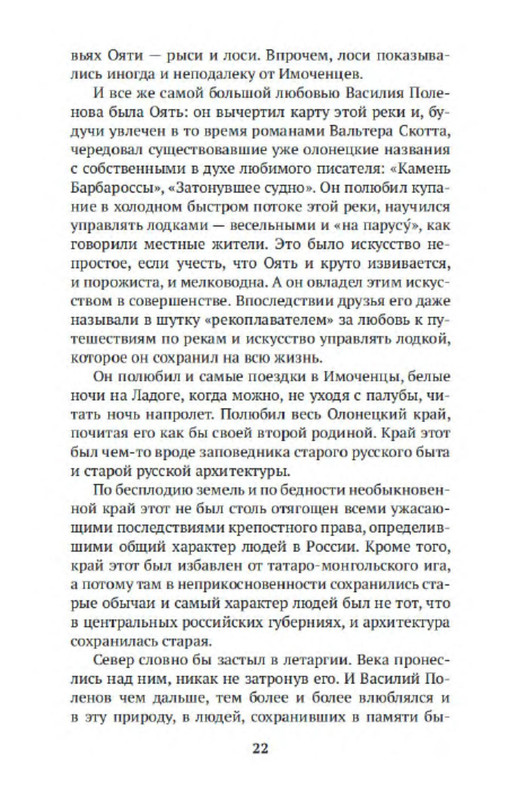 вьях Ояти — рыси и лоси. Впрочем, лоси показывались иногда и неподалеку от Имоченцев.

И все же самой большой любовью Василия Поленова была Оять: он вычертил карту этой реки и, будучи увлечен в то время романами Вальтера Скотта, чередовал существовавшие уже олонецкие названия с собственными в духе любимого писателя: «Камень Барбароссы», «Затонувшее судно». Он полюбил купание в холодном быстром потоке этой реки, научился управлять лодками — весельными и «на парусу́», как говорили местные жители. Это было искусство непростое, если учесть, что Оять и круто извивается, и порожиста, и мелководна. А он овладел этим искусством в совершенстве. Впоследствии друзья его даже называли в шутку «рекоплавателем» за любовь к путешествиям по рекам и искусство управлять лодкой, которое он сохранил на всю жизнь.

Он полюбил и самые поездки в Имоченцы, белые ночи на Ладоге, когда можно, не уходя с палубы, читать ночь напролет. Полюбил весь Олонецкий край, почитая его как бы своей второй родиной. Край этот был чем-то вроде заповедника старого русского быта и старой русской архитектуры.

По бесплодию земель и по бедности необыкновенной край этот не был столь отягощен всеми ужасающими последствиями крепостного права, определившими общий характер людей в России. Кроме того, край этот был избавлен от татаро-монгольского ига, а потому там в неприкосновенности сохранились старые обычаи и самый характер людей был не тот, что в центральных российских губерниях, и архитектура сохранилась старая.

Север словно бы застыл в летаргии. Века пронеслись над ним, никак не затронув его. И Василий Поленов чем дальше, тем более и более влюблялся и в эту природу, в людей, сохранивших в памяти бы-

22